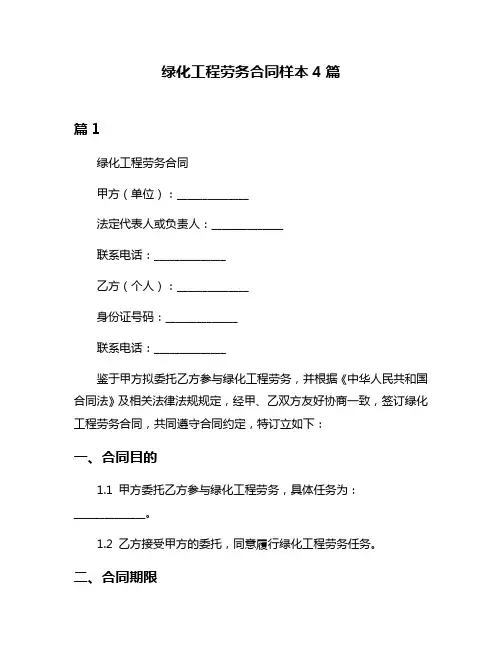 绿化工程劳务合同样本 4 篇

篇 1

绿化工程劳务合同

甲方（单位）：____________

法定代表人或负责人：____________

联系电话：____________

乙方（个人）：____________

身份证号码：____________

联系电话：____________

鉴于甲方拟委托乙方参与绿化工程劳务，并根据《中华人民共和国合同法》及相关法律法规规定，经甲、乙双方友好协商一致，签订绿化工程劳务合同，共同遵守合同约定，特订立如下：

一、合同目的

1.1 甲方委托乙方参与绿化工程劳务，具体任务为：____________。

1.2 乙方接受甲方的委托，同意履行绿化工程劳务任务。

二、合同期限